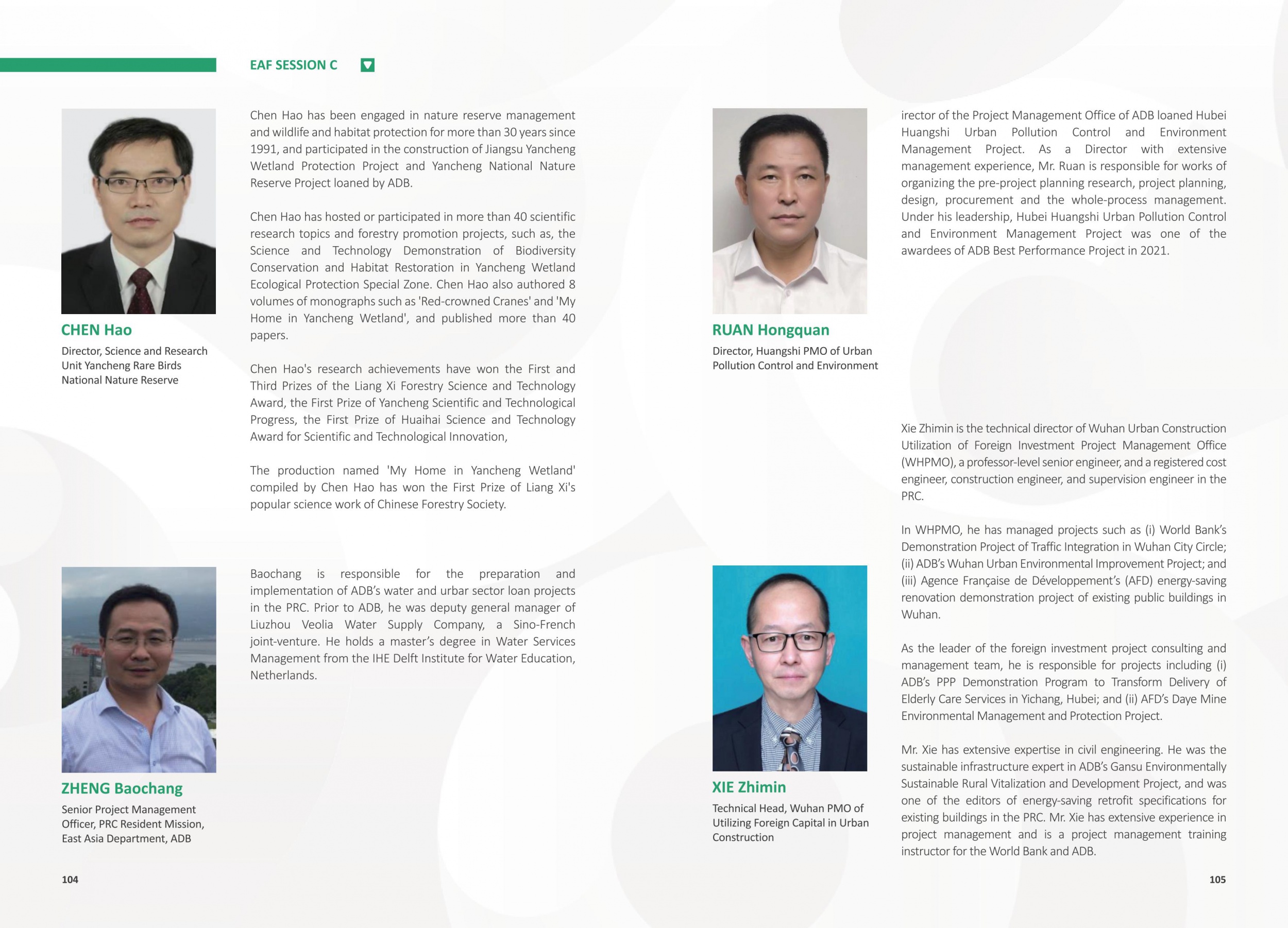 EAF SESSION C

CHEN Hao

Director, Science and Research Unit Yancheng Rare Birds National Nature Reserve

Chen Hao has been engaged in nature reserve management and wildlife and habitat protection for more than 30 years since 1991, and participated in the construction of Jiangsu Yancheng Wetland Protection Project and Yancheng National Nature Reserve Project loaned by ADB.

Chen Hao has hosted or participated in more than 40 scientific research topics and forestry promotion projects, such as, the Science and Technology Demonstration of Biodiversity Conservation and Habitat Restoration in Yancheng Wetland Ecological Protection Special Zone. Chen Hao also authored 8 volumes of monographs such as 'Red-crowned Cranes' and 'My Home in Yancheng Wetland', and published more than 40 papers.

Chen Hao's research achievements have won the First and Third Prizes of the Liang Xi Forestry Science and Technology Award, the First Prize of Yancheng Scientific and Technological Progress, the First Prize of Huaihai Science and Technology Award for Scientific and Technological Innovation,

The production named 'My Home in Yancheng Wetland' compiled by Chen Hao has won the First Prize of Liang Xi's popular science work of Chinese Forestry Society.

ZHENG Baochang

Senior Project Management Officer, PRC Resident Mission, East Asia Department, ADB

Baochang is responsible for the preparation and implementation of ADB's water and urbar sector loan projects in the PRC. Prior to ADB, he was deputy general manager of Liuzhou Veolia Water Supply Company, a Sino-French joint-venture. He holds a master's degree in Water Services Management from the IHE Delft Institute for Water Education, Netherlands.

104

RUAN Hongquan

Director, Huangshi PMO of Urban Pollution Control and Environment

irector of the Project Management Office of ADB loaned Hubei Huangshi Urban Pollution Control and Environment Management Project. As a Director with extensive management experience, Mr. Ruan is responsible for works of organizing the pre-project planning research, project planning, design, procurement and the whole-process management. Under his leadership, Hubei Huangshi Urban Pollution Control and Environment Management Project was one of the awardees of ADB Best Performance Project in 2021.

XIE Zhimin

Technical Head, Wuhan PMO of Utilizing Foreign Capital in Urban Construction

Xie Zhimin is the technical director of Wuhan Urban Construction Utilization of Foreign Investment Project Management Office (WHPMO), a professor-level senior engineer, and a registered cost engineer, construction engineer, and supervision engineer in the PRC.

In WHPMO, he has managed projects such as (i) World Bank's Demonstration Project of Traffic Integration in Wuhan City Circle; (ii) ADB's Wuhan Urban Environmental Improvement Project; and (iii) Agence Française de Développement's (AFD) energy-saving renovation demonstration project of existing public buildings in Wuhan.

As the leader of the foreign investment project consulting and management team, he is responsible for projects including (i) ADB's PPP Demonstration Program to Transform Delivery of Elderly Care Services in Yichang, Hubei; and (ii) AFD's Daye Mine Environmental Management and Protection Project.

Mr. Xie has extensive expertise in civil engineering. He was the sustainable infrastructure expert in ADB's Gansu Environmentally Sustainable Rural Vitalization and Development Project, and was one of the editors of energy-saving retrofit specifications for existing buildings in the PRC. Mr. Xie has extensive experience in project management and is a project management training instructor for the World Bank and ADB.

105